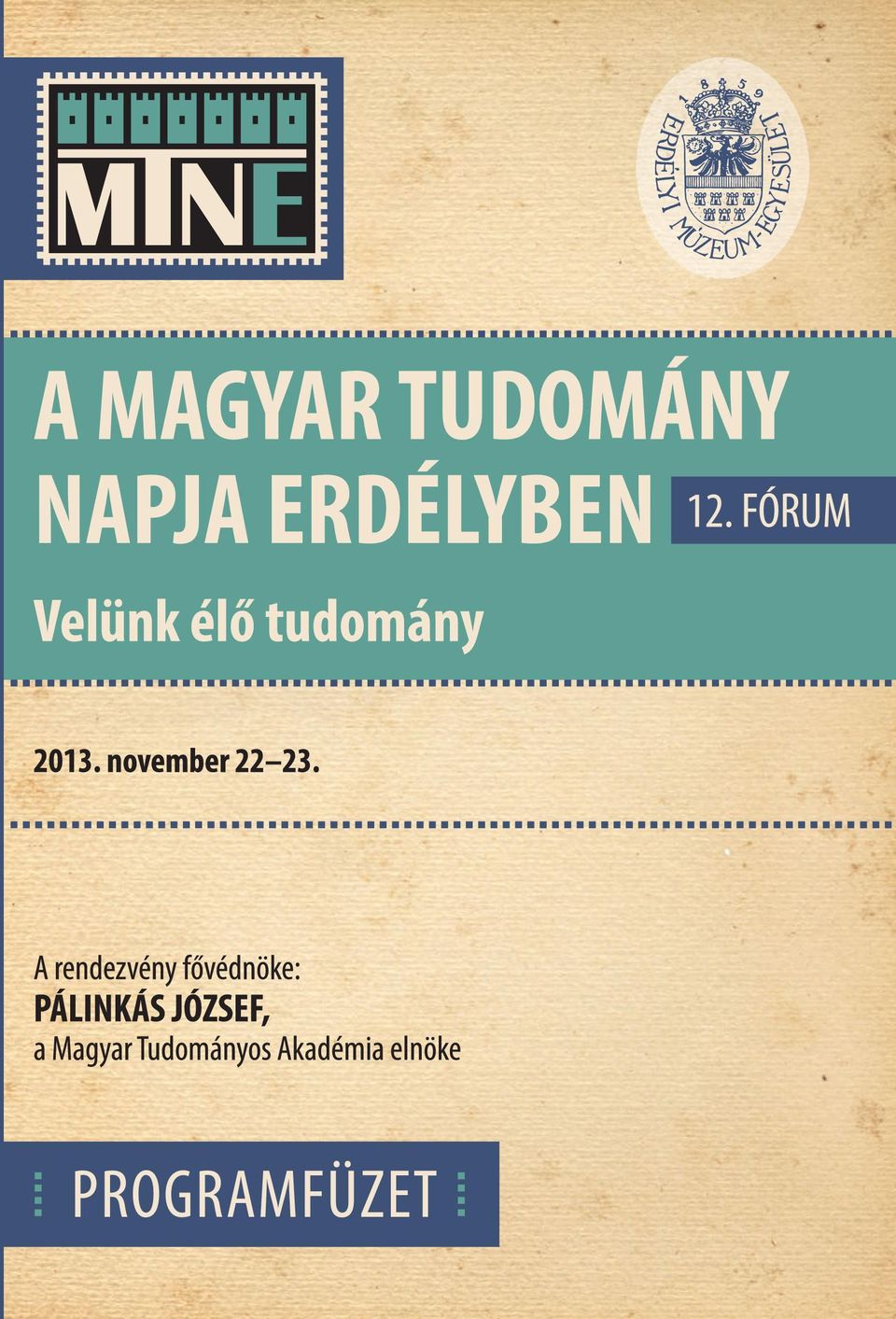 MTNE

1859
ERDÉLYI MÚZEUM-EGYESÜLET

A MAGYAR TUDOMÁNY NAPJA ERDÉLYBEN

12. FÓRUM

Velünk élő tudomány

2013. november 22–23.

A rendezvény fővédnöke:
PÁLINKÁS JÓZSEF,
a Magyar Tudományos Akadémia elnöke

PROGRAMFÜZET